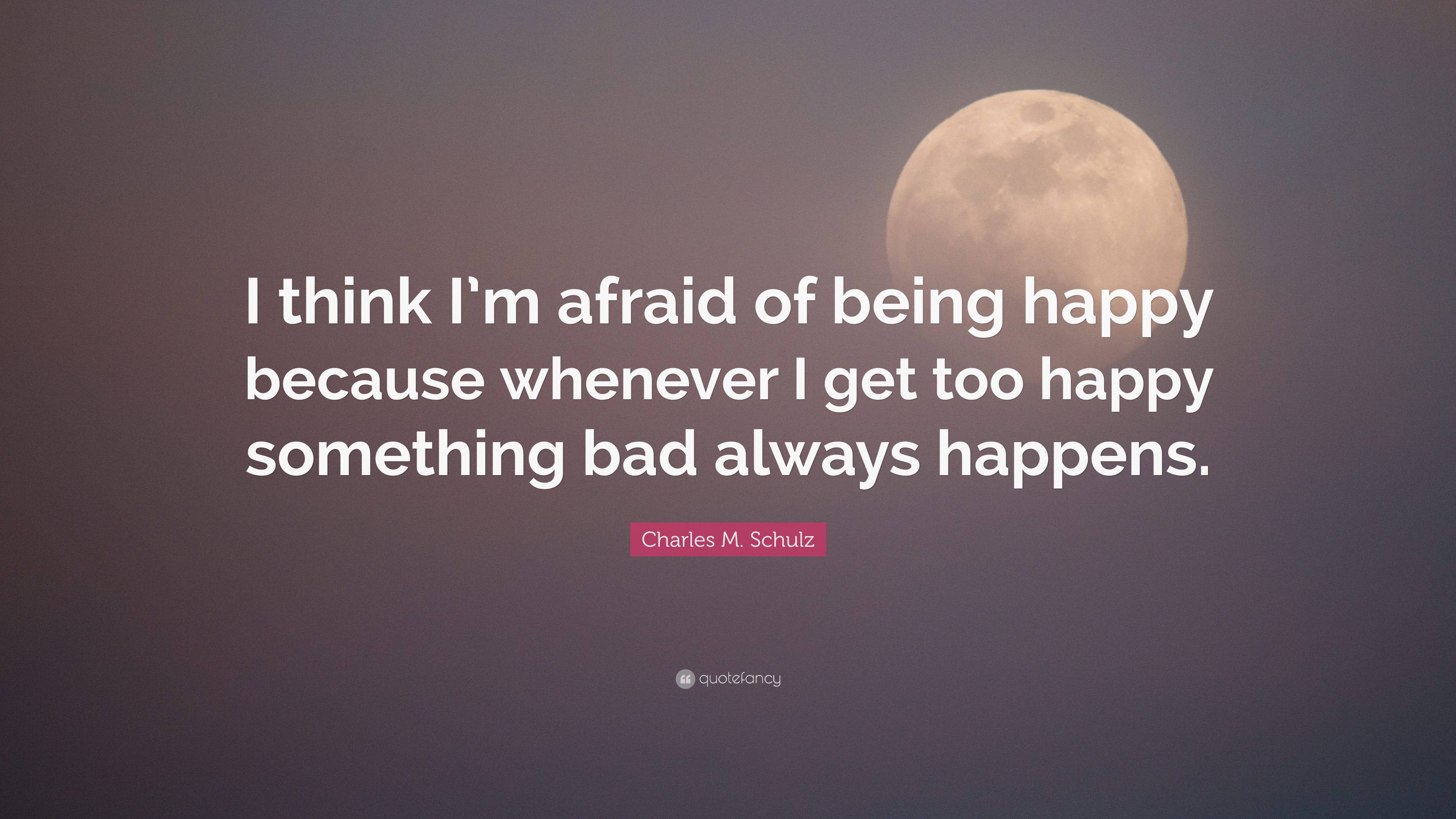 I think I'm afraid of being happy because whenever I get too happy something bad always happens.

Charles M. Schulz

quotefancy